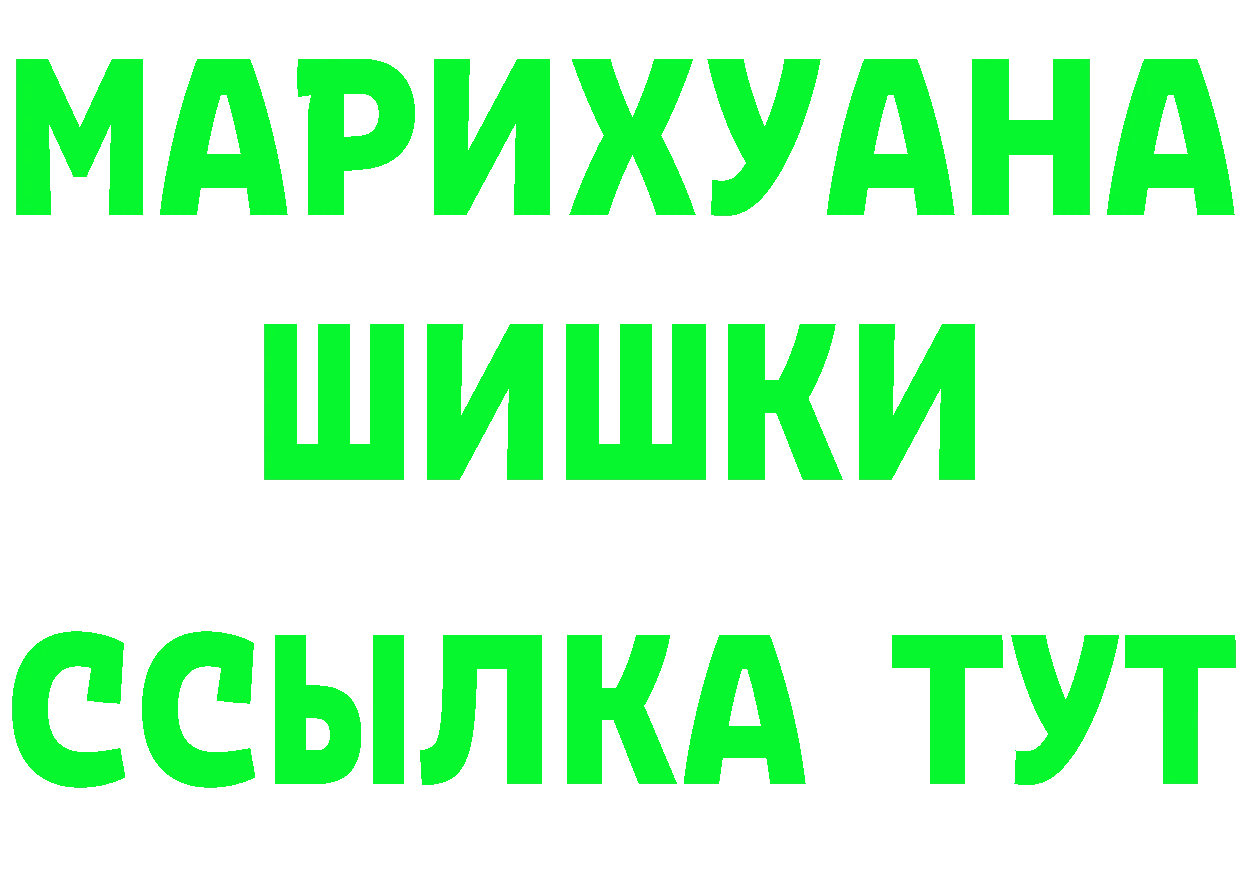 МАРИХУАНА ШИШКИ

ССЫЛКА ТУТ